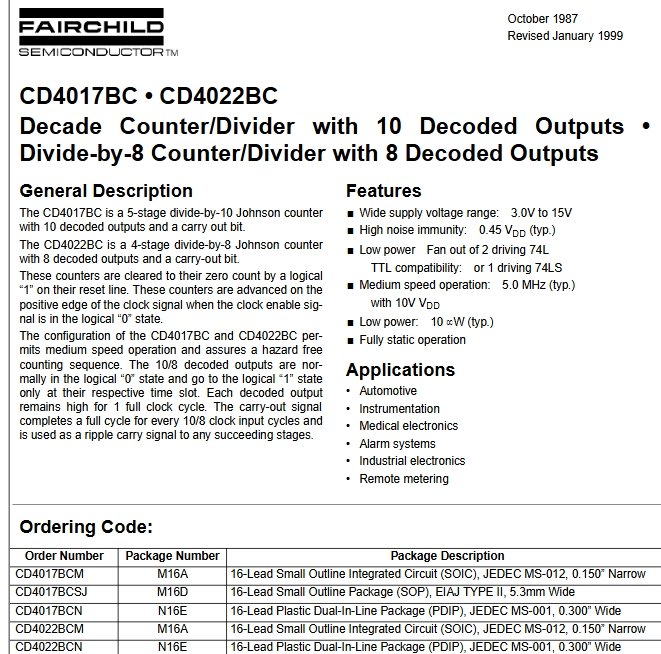 FAIRCHILD
SEMICONDUCTOR™

October 1987
Revised January 1999

CD4017BC • CD4022BC
Decade Counter/Divider with 10 Decoded Outputs • Divide-by-8 Counter/Divider with 8 Decoded Outputs

General Description

The CD4017BC is a 5-stage divide-by-10 Johnson counter with 10 decoded outputs and a carry out bit.

The CD4022BC is a 4-stage divide-by-8 Johnson counter with 8 decoded outputs and a carry-out bit.

These counters are cleared to their zero count by a logical "1" on their reset line. These counters are advanced on the positive edge of the clock signal when the clock enable signal is in the logical "0" state.

The configuration of the CD4017BC and CD4022BC permits medium speed operation and assures a hazard free counting sequence. The 10/8 decoded outputs are normally in the logical "0" state and go to the logical "1" state only at their respective time slot. Each decoded output remains high for 1 full clock cycle. The carry-out signal completes a full cycle for every 10/8 clock input cycles and is used as a ripple carry signal to any succeeding stages.

Features

■ Wide supply voltage range: 3.0V to 15V
■ High noise immunity: 0.45 $V_{DD}$ (typ.)
■ Low power Fan out of 2 driving 74L
TTL compatibility: or 1 driving 74LS
■ Medium speed operation: 5.0 MHz (typ.)
with 10V $V_{DD}$
■ Low power: 10 ∝W (typ.)
■ Fully static operation

Applications

• Automotive
• Instrumentation
• Medical electronics
• Alarm systems
• Industrial electronics
• Remote metering

Ordering Code:

| Order Number | Package Number | Package Description |
|---|---|---|
| CD4017BCM | M16A | 16-Lead Small Outline Integrated Circuit (SOIC), JEDEC MS-012, 0.150" Narrow |
| CD4017BCSJ | M16D | 16-Lead Small Outline Package (SOP), EIAJ TYPE II, 5.3mm Wide |
| CD4017BCN | N16E | 16-Lead Plastic Dual-In-Line Package (PDIP), JEDEC MS-001, 0.300" Wide |
| CD4022BCM | M16A | 16-Lead Small Outline Integrated Circuit (SOIC), JEDEC MS-012, 0.150" Narrow |
| CD4022BCN | N16E | 16-Lead Plastic Dual-In-Line Package (PDIP), JEDEC MS-001, 0.300" Wide |